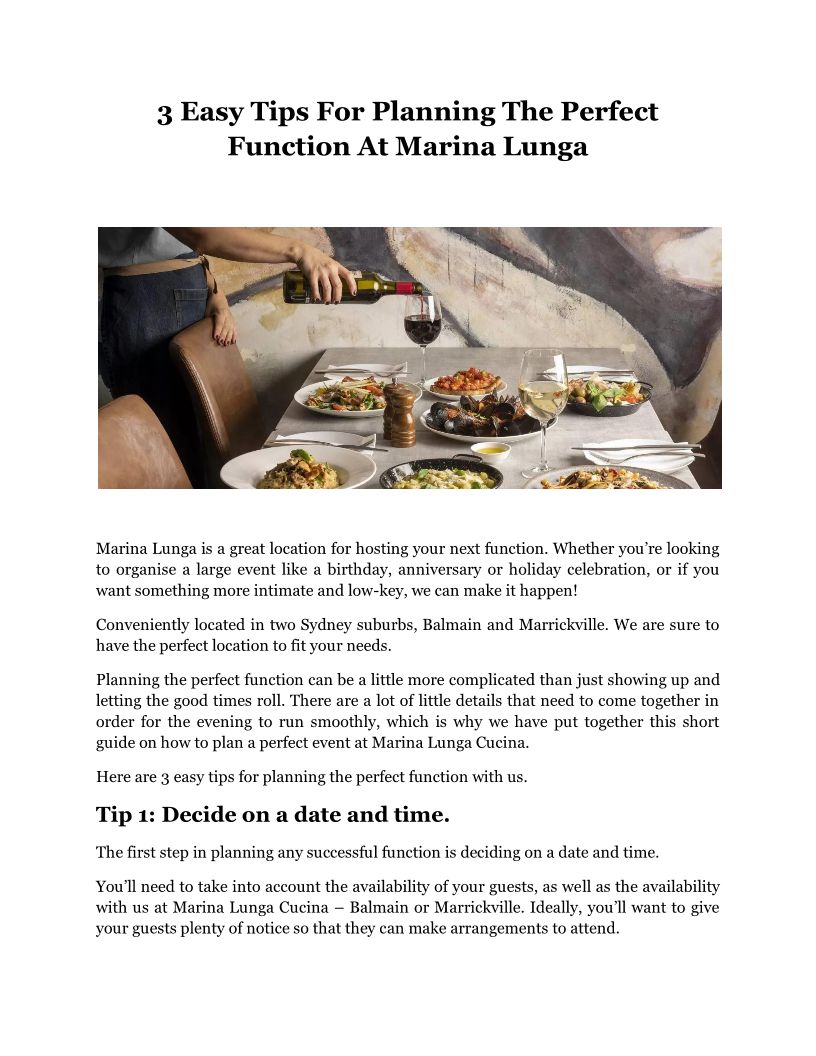 3 Easy Tips For Planning The Perfect Function At Marina Lunga

Marina Lunga is a great location for hosting your next function. Whether you're looking to organise a large event like a birthday, anniversary or holiday celebration, or if you want something more intimate and low-key, we can make it happen!

Conveniently located in two Sydney suburbs, Balmain and Marrickville. We are sure to have the perfect location to fit your needs.

Planning the perfect function can be a little more complicated than just showing up and letting the good times roll. There are a lot of little details that need to come together in order for the evening to run smoothly, which is why we have put together this short guide on how to plan a perfect event at Marina Lunga Cucina.

Here are 3 easy tips for planning the perfect function with us.

Tip 1: Decide on a date and time.

The first step in planning any successful function is deciding on a date and time.

You'll need to take into account the availability of your guests, as well as the availability with us at Marina Lunga Cucina – Balmain or Marrickville. Ideally, you'll want to give your guests plenty of notice so that they can make arrangements to attend.